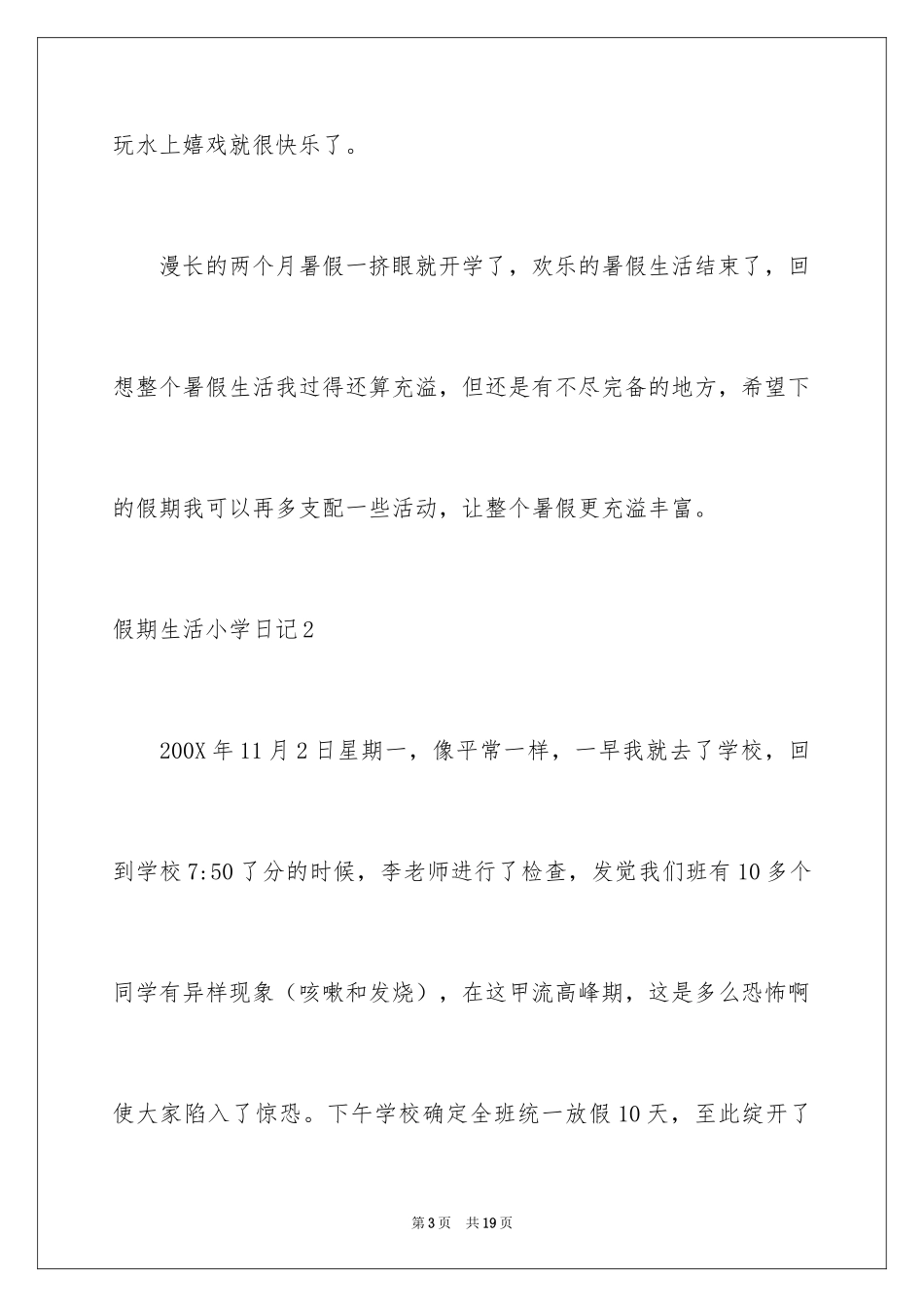 玩水上嬉戏就很快乐了。

漫长的两个月暑假一挤眼就开学了，欢乐的暑假生活结束了，回想整个暑假生活我过得还算充溢，但还是有不尽完备的地方，希望下的假期我可以再多支配一些活动，让整个暑假更充溢丰富。

假期生活小学日记2

200X年11月2日星期一，像平常一样，一早我就去了学校，回到学校7:50了分的时候，李老师进行了检查，发觉我们班有10多个同学有异样现象（咳嗽和发烧），在这甲流高峰期，这是多么恐怖啊使大家陷入了惊恐。下午学校确定全班统一放假10天，至此绽开了

第3页 共19页